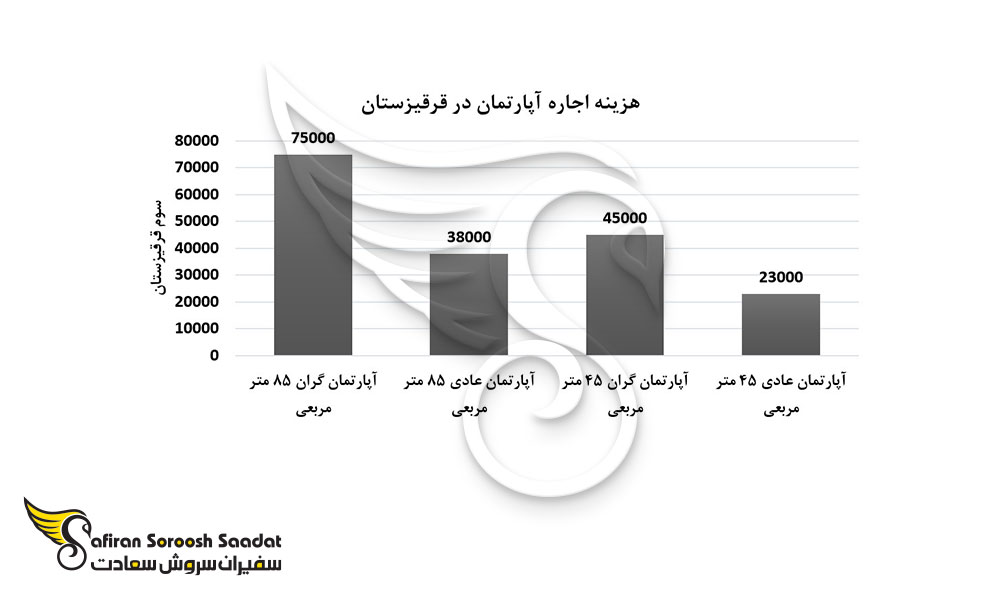 هزینه اجاره آپارتمان در قرقیزستان

سوم قرقیزستان

80000
70000
60000
50000
40000
30000
20000
10000
0

75000
38000
45000
23000

آپارتمان گران ۸۵ متر مربعی
آپارتمان عادی ۸۵ متر مربعی
آپارتمان گران ۴۵ متر مربعی
آپارتمان عادی ۴۵ متر مربعی

Safiran Soroosh Saadat
سفیران سروش سعادت